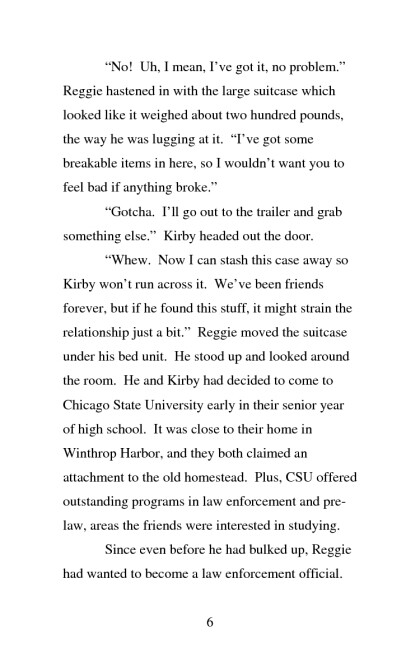 “No! Uh, I mean, I’ve got it, no problem.” Reggie hastened in with the large suitcase which looked like it weighed about two hundred pounds, the way he was lugging at it. “I’ve got some breakable items in here, so I wouldn’t want you to feel bad if anything broke.”

“Gotcha. I’ll go out to the trailer and grab something else.” Kirby headed out the door.

“Whew. Now I can stash this case away so Kirby won’t run across it. We’ve been friends forever, but if he found this stuff, it might strain the relationship just a bit.” Reggie moved the suitcase under his bed unit. He stood up and looked around the room. He and Kirby had decided to come to Chicago State University early in their senior year of high school. It was close to their home in Winthrop Harbor, and they both claimed an attachment to the old homestead. Plus, CSU offered outstanding programs in law enforcement and pre-law, areas the friends were interested in studying.

Since even before he had bulked up, Reggie had wanted to become a law enforcement official.

6